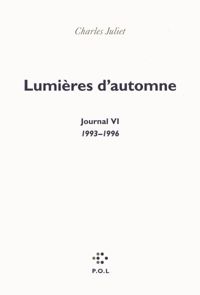 Charles Juliet

Lumières d'automne

Journal VI
1993–1996

P.O.L